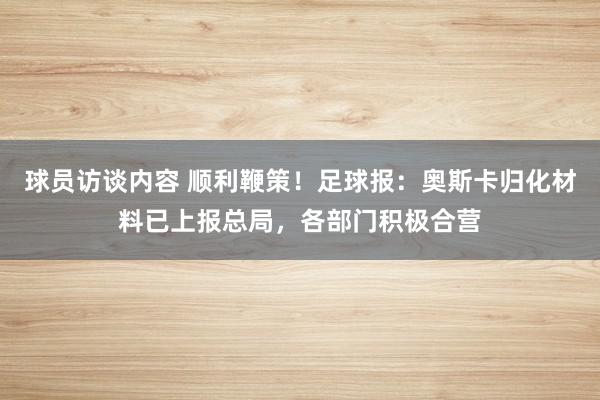 球员访谈内容 顺利鞭策！足球报：奥斯卡归化材料已上报总局，各部门积极合营